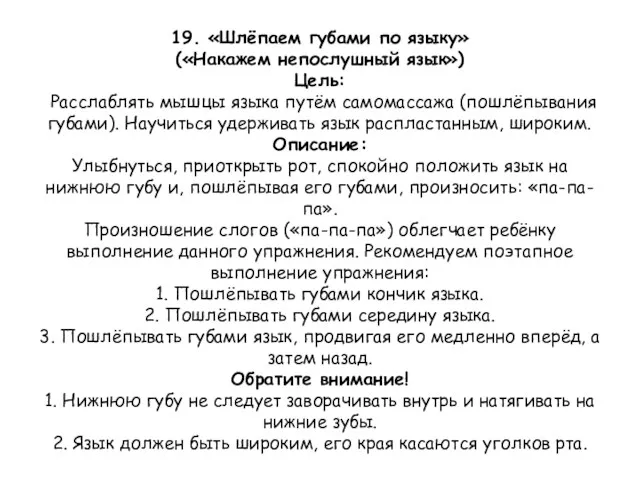 19. «Шлёпаем губами по языку»
(«Накажем непослушный язык»)
Цель:
Расслаблять мышцы языка путём самомассажа (пошлёпывания губами). Научиться удерживать язык распластанным, широким.
Описание:
Улыбнуться, приоткрыть рот, спокойно положить язык на нижнюю губу и, пошлёпывая его губами, произносить: «па-па-па».
Произношение слогов («па-па-па») облегчает ребёнку выполнение данного упражнения. Рекомендуем поэтапное выполнение упражнения:
1. Пошлёпывать губами кончик языка.
2. Пошлёпывать губами середину языка.
3. Пошлёпывать губами язык, продвигая его медленно вперёд, а затем назад.
Обратите внимание!
1. Нижнюю губу не следует заворачивать внутрь и натягивать на нижние зубы.
2. Язык должен быть широким, его края касаются уголков рта.